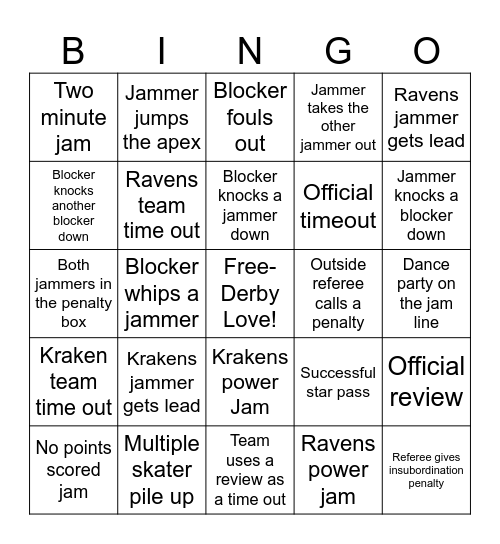 | B | I | N | G | O |
|---|---|---|---|---|
| Two minute jam | Jammer jumps the apex | Blocker fouls out | Jammer takes the other jammer out | Ravens jammer gets lead |
| Blocker knocks another blocker down | Ravens team time out | Blocker knocks a jammer down | Official timeout | Jammer knocks a blocker down |
| Both jammers in the penalty box | Blocker whips a jammer | Free-Derby Love! | Outside referee calls a penalty | Dance party on the jam line |
| Kraken team time out | Krakens jammer gets lead | Krakens power Jam | Successful star pass | Official review |
| No points scored jam | Multiple skater pile up | Team uses a review as a time out | Ravens power jam | Referee gives insubordination penalty |